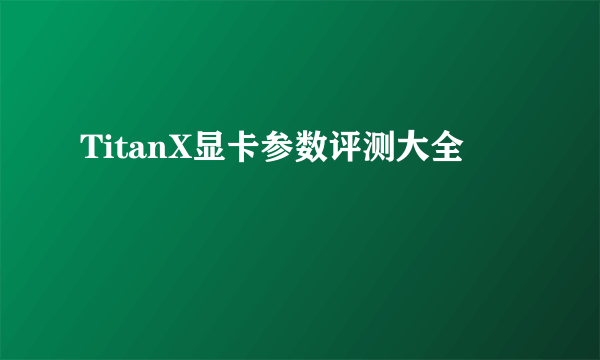 TitanX显卡参数评测大全